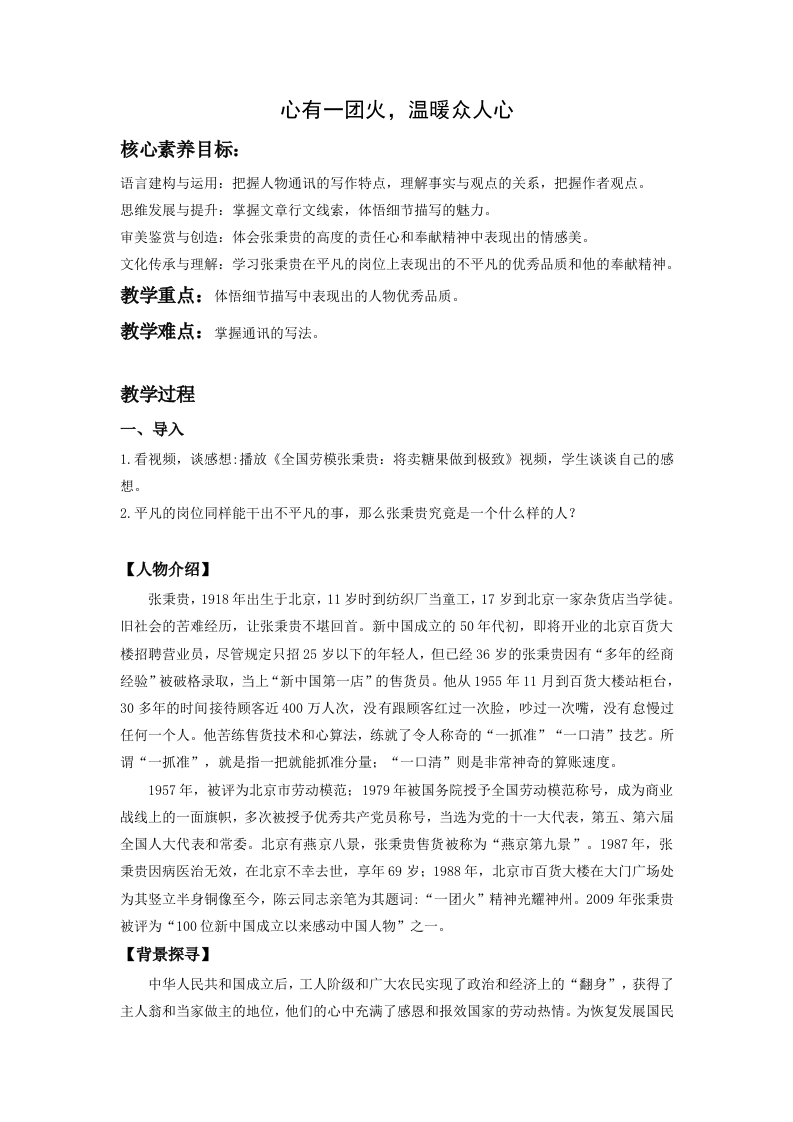 心有一团火，温暖众人心

核心素养目标：

语言建构与运用：把握人物通讯的写作特点，理解事实与观点的关系，把握作者观点。

思维发展与提升：掌握文章行文线索，体悟细节描写的魅力。

审美鉴赏与创造：体会张秉贵的高度的责任心和奉献精神中表现出的情感美。

文化传承与理解：学习张秉贵在平凡的岗位上表现出的不平凡的优秀品质和他的奉献精神。

教学重点：体悟细节描写中表现出的人物优秀品质。

教学难点：掌握通讯的写法。

教学过程

一、导入

1.看视频，谈感想:播放《全国劳模张秉贵：将卖糖果做到极致》视频，学生谈谈自己的感想。

2.平凡的岗位同样能干出不平凡的事，那么张秉贵究竟是一个什么样的人？

【人物介绍】

张秉贵，1918年出生于北京，11岁时到纺织厂当童工，17岁到北京一家杂货店当学徒。旧社会的苦难经历，让张秉贵不堪回首。新中国成立的50年代初，即将开业的北京百货大楼招聘营业员，尽管规定只招25岁以下的年轻人，但已经36岁的张秉贵因有“多年的经商经验”被破格录取，当上“新中国第一店”的售货员。他从1955年11月到百货大楼站柜台，30多年的时间接待顾客近400万人次，没有跟顾客红过一次脸，吵过一次嘴，没有怠慢过任何一个人。他苦练售货技术和心算法，练就了令人称奇的“一抓准”“一口清”技艺。所谓“一抓准”，就是指一把就能抓准分量；“一口清”则是非常神奇的算账速度。

1957年，被评为北京市劳动模范；1979年被国务院授予全国劳动模范称号，成为商业战线上的一面旗帜，多次被授予优秀共产党员称号，当选为党的十一大代表，第五、第六届全国人大代表和常委。北京有燕京八景，张秉贵售货被称为“燕京第九景”。1987年，张秉贵因病医治无效，在北京不幸去世，享年69岁；1988年，北京市百货大楼在大门广场处为其竖立半身铜像至今，陈云同志亲笔为其题词:“一团火”精神光耀神州。2009年张秉贵被评为“100位新中国成立以来感动中国人物”之一。

【背景探寻】

中华人民共和国成立后，工人阶级和广大农民实现了政治和经济上的“翻身”，获得了主人翁和当家做主的地位，他们的心中充满了感恩和报效国家的劳动热情。为恢复发展国民